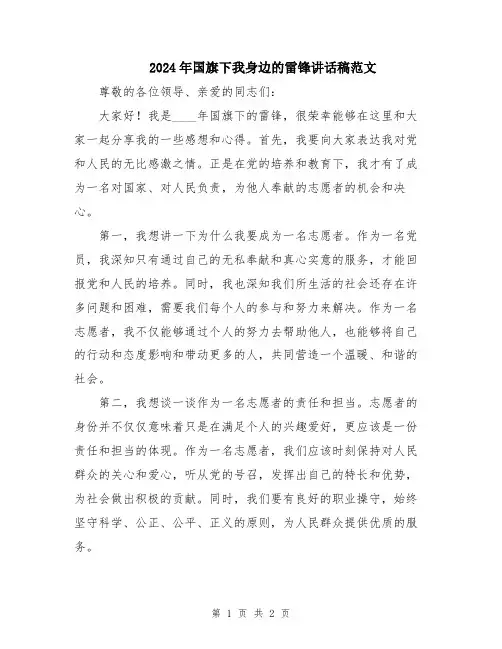 2024年国旗下我身边的雷锋讲话稿范文

尊敬的各位领导、亲爱的同志们：

大家好！我是____年国旗下的雷锋，很荣幸能够在这里和大家一起分享我的一些感想和心得。首先，我要向大家表达我对党和人民的无比感激之情。正是在党的培养和教育下，我才有了成为一名对国家、对人民负责，为他人奉献的志愿者的机会和决心。

第一，我想讲一下为什么我要成为一名志愿者。作为一名党员，我深知只有通过自己的无私奉献和真心实意的服务，才能回报党和人民的培养。同时，我也深知我们所生活的社会还存在许多问题和困难，需要我们每个人的参与和努力来解决。作为一名志愿者，我不仅能够通过个人的努力去帮助他人，也能够将自己的行动和态度影响和带动更多的人，共同营造一个温暖、和谐的社会。

第二，我想谈一谈作为一名志愿者的责任和担当。志愿者的身份并不仅仅意味着只是在满足个人的兴趣爱好，更应该是一份责任和担当的体现。作为一名志愿者，我们应该时刻保持对人民群众的关心和爱心，听从党的号召，发挥出自己的特长和优势，为社会做出积极的贡献。同时，我们要有良好的职业操守，始终坚守科学、公正、公平、正义的原则，为人民群众提供优质的服务。

第 1 页 共 2 页